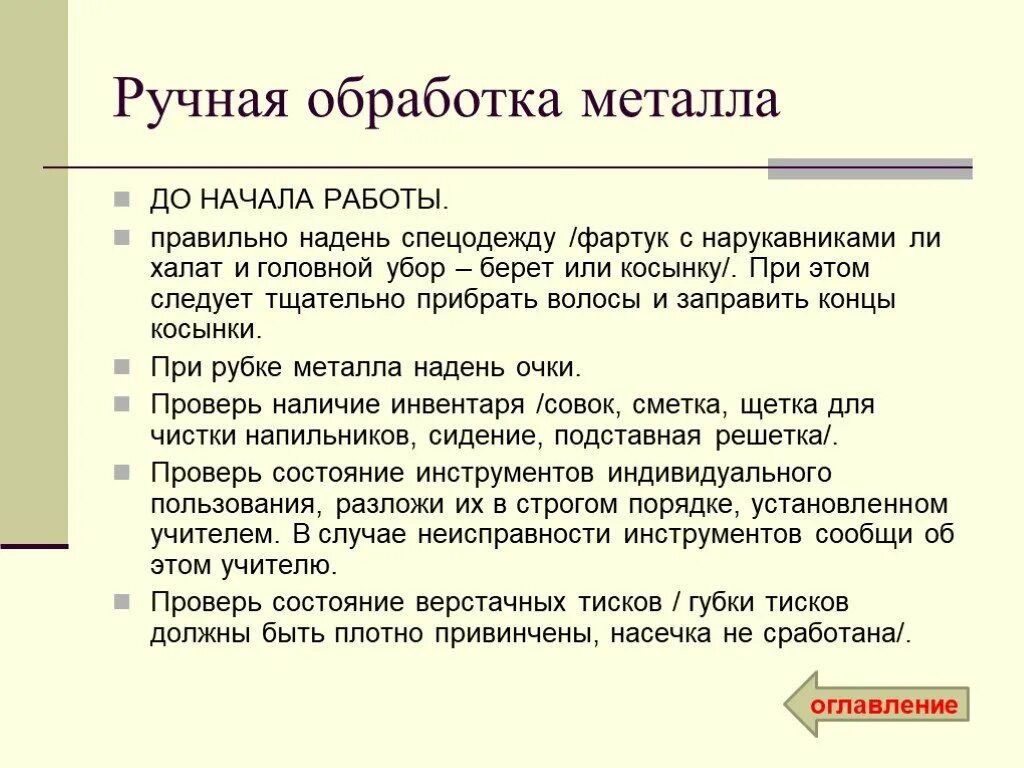 Ручная обработка металла

ДО НАЧАЛА РАБОТЫ.

правильно надень спецодежду /фартук с нарукавниками ли халат и головной убор – берет или косынку/. При этом следует тщательно прибрать волосы и заправить концы косынки.

При рубке металла надень очки.

Проверь наличие инвентаря /совок, сметка, щетка для чистки напильников, сидение, подставная решетка/.

Проверь состояние инструментов индивидуального пользования, разложи их в строгом порядке, установленном учителем. В случае неисправности инструментов сообщи об этом учителю.

Проверь состояние верстачных тисков / губки тисков должны быть плотно привинчены, насечка не сработана/.

оглавление